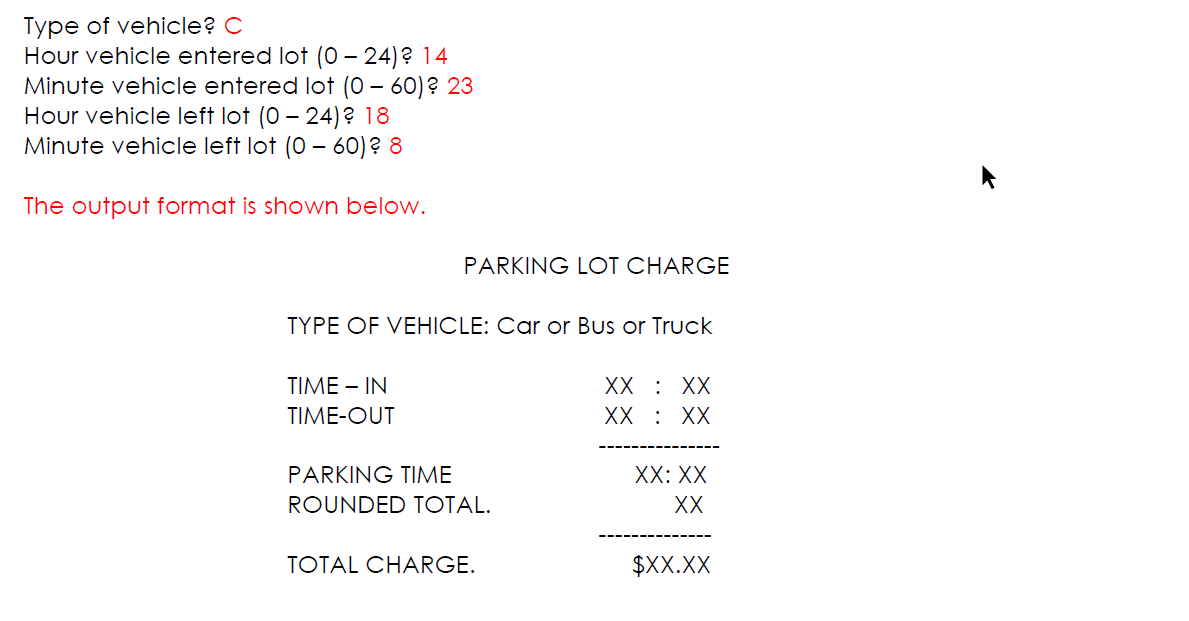 Type of vehicle? C
Hour vehicle entered lot (0 – 24)? 14
Minute vehicle entered lot (0 – 60)? 23
Hour vehicle left lot (0 – 24)? 18
Minute vehicle left lot (0 – 60)? 8

The output format is shown below.

PARKING LOT CHARGE

TYPE OF VEHICLE: Car or Bus or Truck

TIME – IN XX : XX
TIME-OUT XX : XX
---------------
PARKING TIME XX: XX
ROUNDED TOTAL. XX
--------------
TOTAL CHARGE. $XX.XX